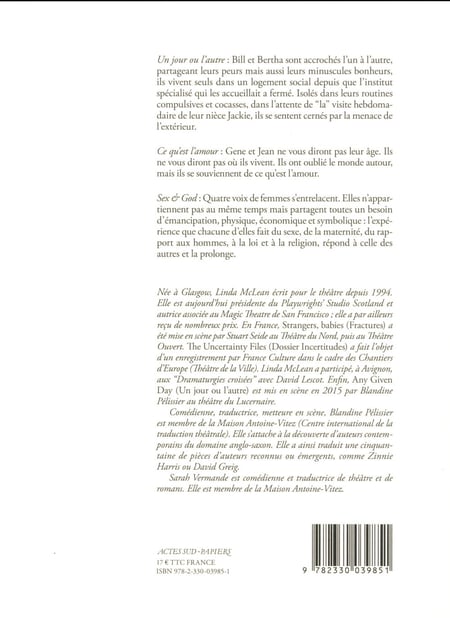 Un jour ou l'autre : Bill et Bertha sont accrochés l'un à l'autre, partageant leurs peurs mais aussi leurs minuscules bonheurs, ils vivent seuls dans un logement social depuis que l'institut spécialisé qui les accueillait a fermé. Isolés dans leurs routines compulsives et cocasses, dans l'attente de "la" visite hebdomadaire de leur nièce Jackie, ils se sentent cernés par la menace de l'extérieur.

Ce qu'est l'amour : Gene et Jean ne vous diront pas leur âge. Ils ne vous diront pas où ils vivent. Ils ont oublié le monde autour, mais ils se souviennent de ce qu'est l'amour.

Sex & God : Quatre voix de femmes s'entrelacent. Elles n'appartiennent pas au même temps mais partagent toutes un besoin d'émancipation, physique, économique et symbolique : l'expérience que chacune d'elles fait du sexe, de la maternité, du rapport aux hommes, à la loi et à la religion, répond à celle des autres et la prolonge.

Née à Glasgow, Linda McLean écrit pour le théâtre depuis 1994. Elle est aujourd'hui présidente du Playwrights' Studio Scotland et autrice associée au Magic Theatre de San Francisco ; elle a par ailleurs reçu de nombreux prix. En France, Strangers, babies (Fractures) a été mise en scène par Stuart Seide au Théâtre du Nord, puis au Théâtre Ouvert. The Uncertainty Files (Dossier Incertitudes) a fait l'objet d'un enregistrement par France Culture dans le cadre des Chantiers d'Europe (Théâtre de la Ville). Linda McLean a participé, à Avignon, aux "Dramaturgies croisées" avec David Lescot. Enfin, Any Given Day (Un jour ou l'autre) est mis en scène en 2015 par Blandine Pélissier au théâtre du Lucernaire.

Comédienne, traductrice, metteure en scène, Blandine Pélissier est membre de la Maison Antoine-Vitez (Centre international de la traduction théâtrale). Elle s'attache à la découverte d'auteurs contemporains du domaine anglo-saxon. Elle a ainsi traduit une cinquantaine de pièces d'auteurs reconnus ou émergents, comme Zinnie Harris ou David Greig.

Sarah Vermande est comédienne et traductrice de théâtre et de romans. Elle est membre de la Maison Antoine-Vitez.

ACTES SUD-PAPIERS
17 € TTC FRANCE
ISBN 978-2-330-03985-1

9 782330 039851